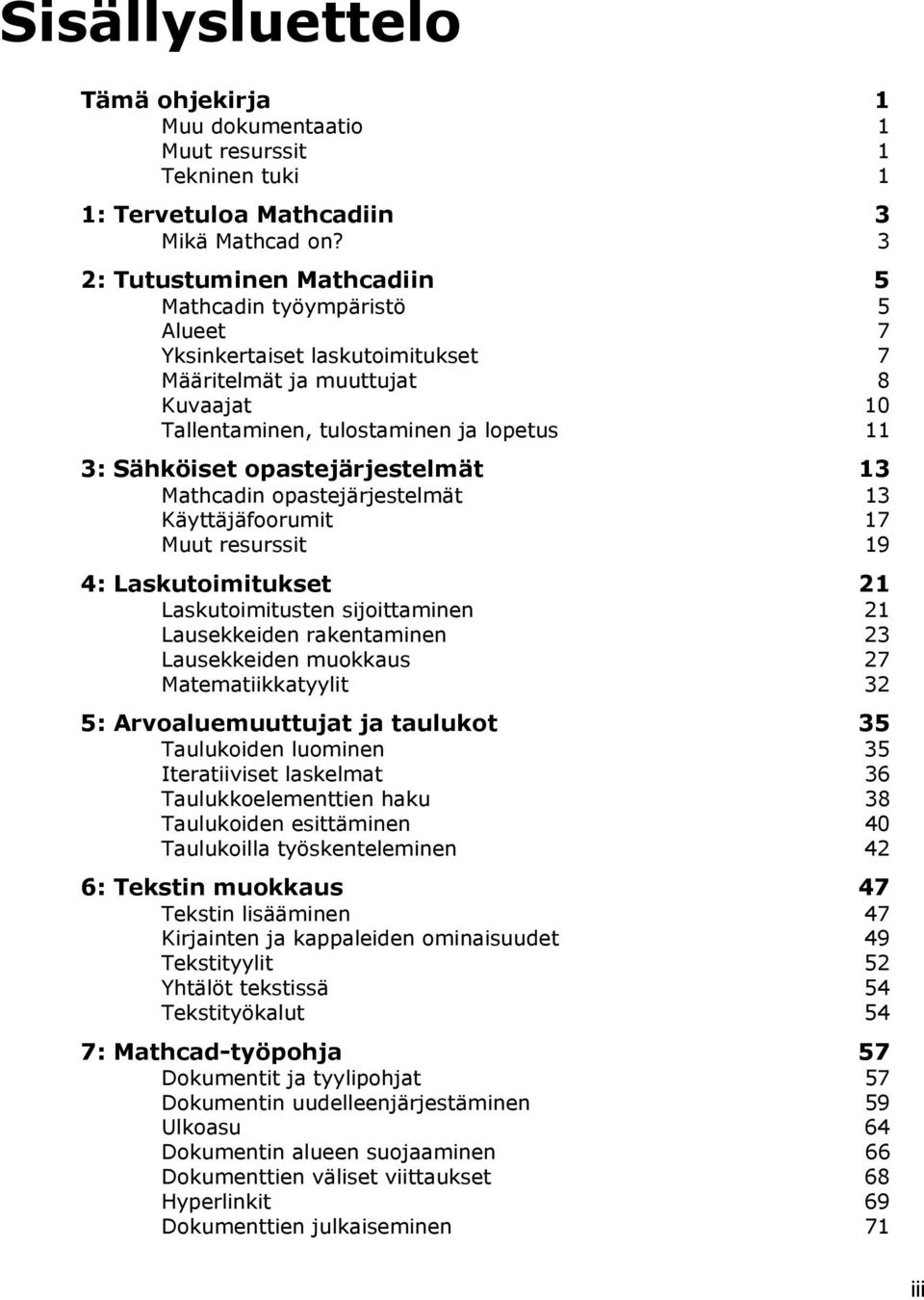 Sisällysluettelo

Tämä ohjekirja 1
Muu dokumentaatio 1
Muut resurssit 1
Tekninen tuki 1

1: Tervetuloa Mathcadiin 3
Mikä Mathcad on? 3

2: Tutustuminen Mathcadiin 5
Mathcadin työympäristö 5
Alueet 7
Yksinkertaiset laskutoimitukset 7
Määritelmät ja muuttujat 8
Kuvaajat 10
Tallentaminen, tulostaminen ja lopetus 11

3: Sähköiset opastejärjestelmät 13
Mathcadin opastejärjestelmät 13
Käyttäjäfoorumit 17
Muut resurssit 19

4: Laskutoimitukset 21
Laskutoimitusten sijoittaminen 21
Lausekkeiden rakentaminen 23
Lausekkeiden muokkaus 27
Matematiikkatyylit 32

5: Arvoaluemuuttujat ja taulukot 35
Taulukoiden luominen 35
Iteratiiviset laskelmat 36
Taulukkoelementtien haku 38
Taulukoiden esittäminen 40
Taulukoilla työskenteleminen 42

6: Tekstin muokkaus 47
Tekstin lisääminen 47
Kirjainten ja kappaleiden ominaisuudet 49
Tekstityylit 52
Yhtälöt tekstissä 54
Tekstityökalut 54

7: Mathcad-työpohja 57
Dokumentit ja tyylipohjat 57
Dokumentin uudelleenjärjestäminen 59
Ulkoasu 64
Dokumentin alueen suojaaminen 66
Dokumenttien väliset viittaukset 68
Hyperlinkit 69
Dokumenttien julkaiseminen 71

iii